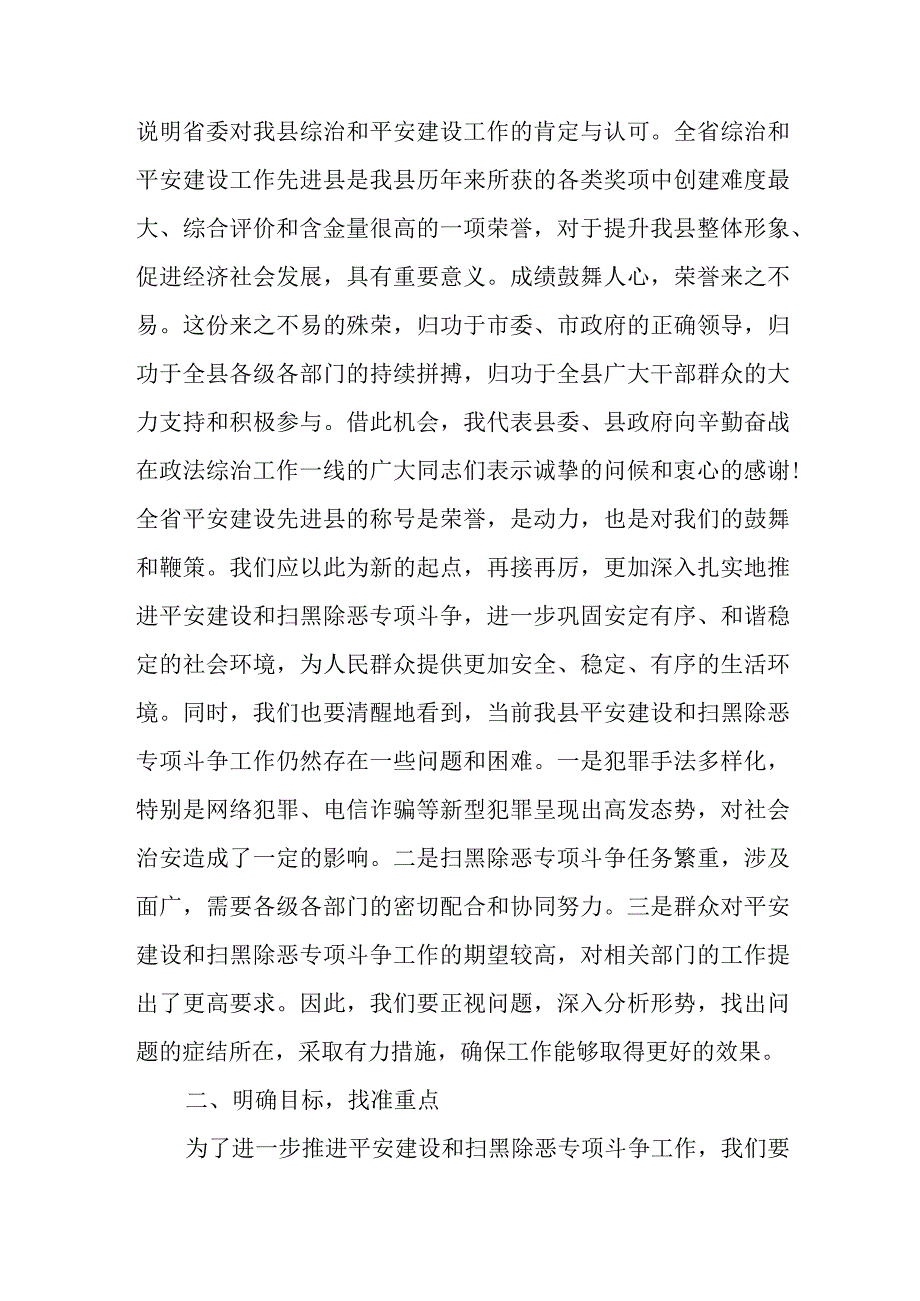 说明省委对我县综治和平安建设工作的肯定与认可。全省综治和平安建设工作先进县是我县历年来所获的各类奖项中创建难度最大、综合评价和含金量很高的一项荣誉，对于提升我县整体形象、促进经济社会发展，具有重要意义。成绩鼓舞人心，荣誉来之不易。这份来之不易的殊荣，归功于市委、市政府的正确领导，归功于全县各级各部门的持续拼搏，归功于全县广大干部群众的大力支持和积极参与。借此机会，我代表县委、县政府向辛勤奋战在政法综治工作一线的广大同志们表示诚挚的问候和衷心的感谢!全省平安建设先进县的称号是荣誉，是动力，也是对我们的鼓舞和鞭策。我们应以此为新的起点，再接再厉，更加深入扎实地推进平安建设和扫黑除恶专项斗争，进一步巩固安定有序、和谐稳定的社会环境，为人民群众提供更加安全、稳定、有序的生活环境。同时，我们也要清醒地看到，当前我县平安建设和扫黑除恶专项斗争工作仍然存在一些问题和困难。一是犯罪手法多样化，特别是网络犯罪、电信诈骗等新型犯罪呈现出高发态势，对社会治安造成了一定的影响。二是扫黑除恶专项斗争任务繁重，涉及面广，需要各级各部门的密切配合和协同努力。三是群众对平安建设和扫黑除恶专项斗争工作的期望较高，对相关部门的工作提出了更高要求。因此，我们要正视问题，深入分析形势，找出问题的症结所在，采取有力措施，确保工作能够取得更好的效果。

二、明确目标，找准重点

为了进一步推进平安建设和扫黑除恶专项斗争工作，我们要